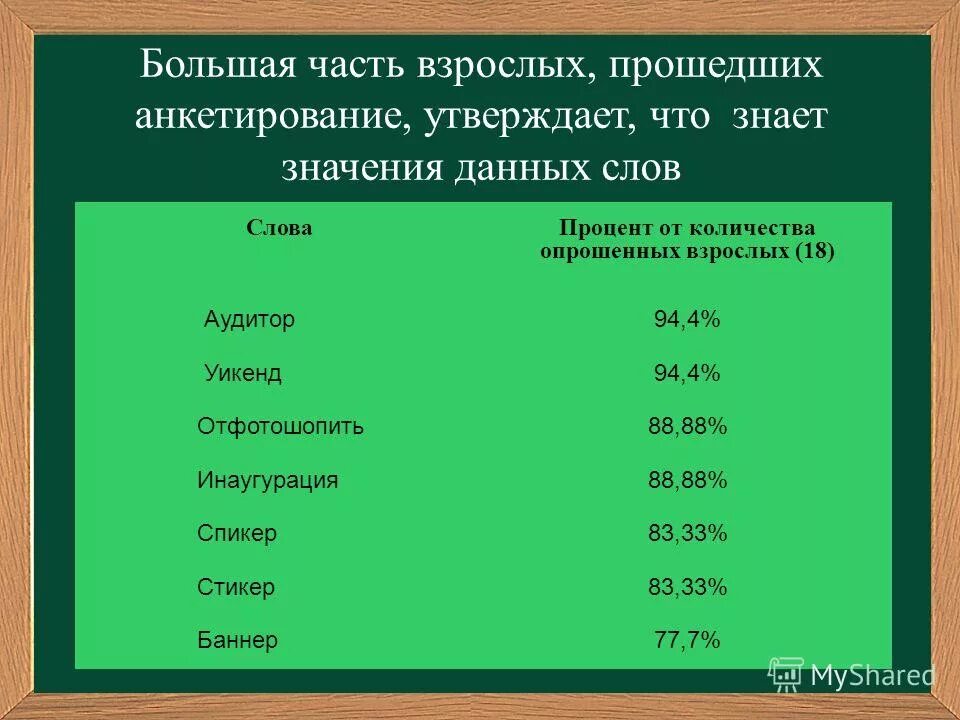 Большая часть взрослых, прошедших анкетирование, утверждает, что знает значения данных слов

| Слова | Процент от количества опрошенных взрослых (18) |
|---|---|
| Аудитор | 94,4% |
| Уикенд | 94,4% |
| Отфотошопить | 88,88% |
| Инаугурация | 88,88% |
| Спикер | 83,33% |
| Стикер | 83,33% |
| Баннер | 77,7% |

MyShared